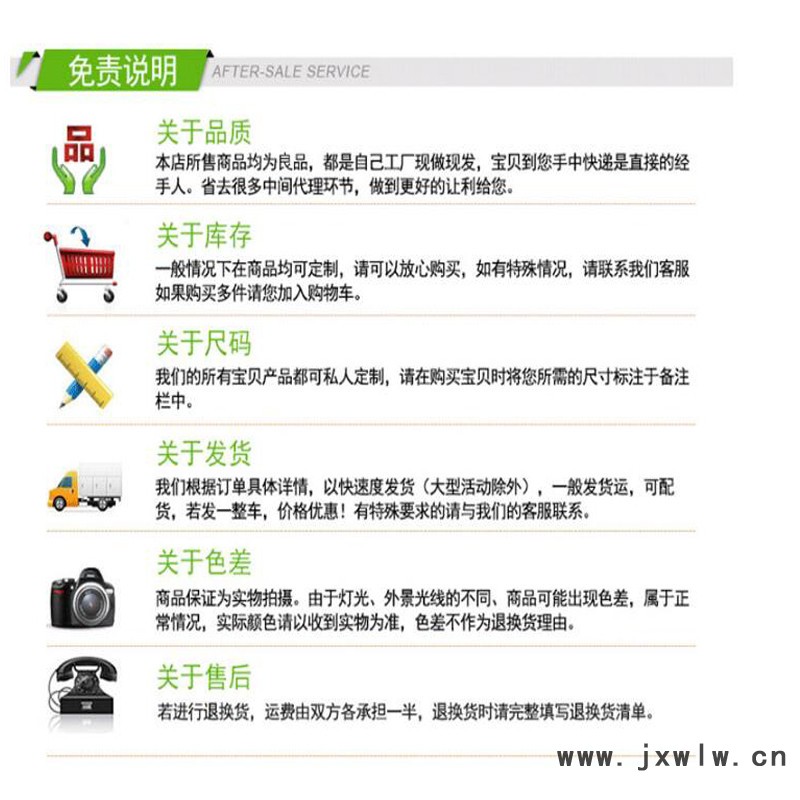 免责说明 AFTER-SALE SERVICE

品

关于品质

本店所售商品均为良品，都是自己工厂现做现发，宝贝到您手中快递是直接的经手人。省去很多中间代理环节，做到更好的让利给您。

关于库存

一般情况下在商品均可定制，请可以放心购买，如有特殊情况，请联系我们客服如果购买多件请您加入购物车。

关于尺码

我们的所有宝贝产品都可私人定制，请在购买宝贝时将您所需的尺寸标注于备注栏中。

关于发货

我们根据订单具体详情，以快速度发货（大型活动除外），一般发货运，可配货，若发一整车，价格优惠！有特殊要求的请与我们的客服联系。

关于色差

商品保证为实物拍摄。由于灯光、外景光线的不同、商品可能出现色差，属于正常情况，实际颜色请以收到实物为准，色差不作为退换货理由。

关于售后

若进行退换货，运费由双方各承担一半，退换货时请完整填写退换货清单。

www.jxwlw.cn